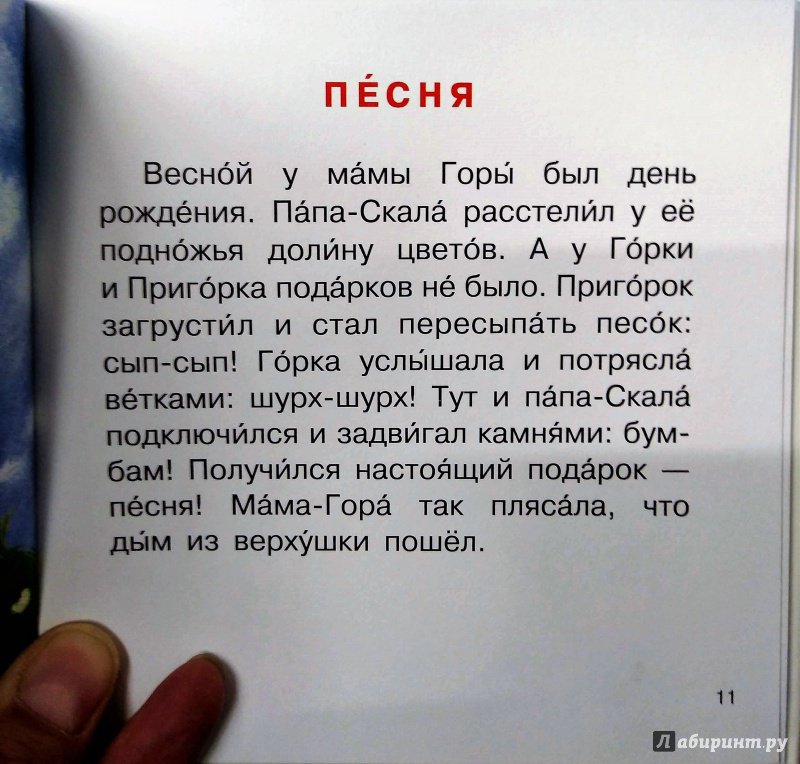 ПЕ́СНЯ

Весно́й у ма́мы Горы́ был день рожде́ния. Па́па-Скала́ расстели́л у её подно́жья доли́ну цвето́в. А у Го́рки и Приго́рка пода́рков не́ было. Приго́рок загрусти́л и стал пересыпа́ть песо́к: сып-сып! Го́рка услы́шала и потрясла́ ве́тками: шурх-шурх! Тут и па́па-Скала́ подключи́лся и задви́гал камня́ми: бум-бам! Получи́лся настоя́щий пода́рок — пе́сня! Ма́ма-Гора́ так пляса́ла, что ды́м из верху́шки пошёл.

11

Лабиринт.ру